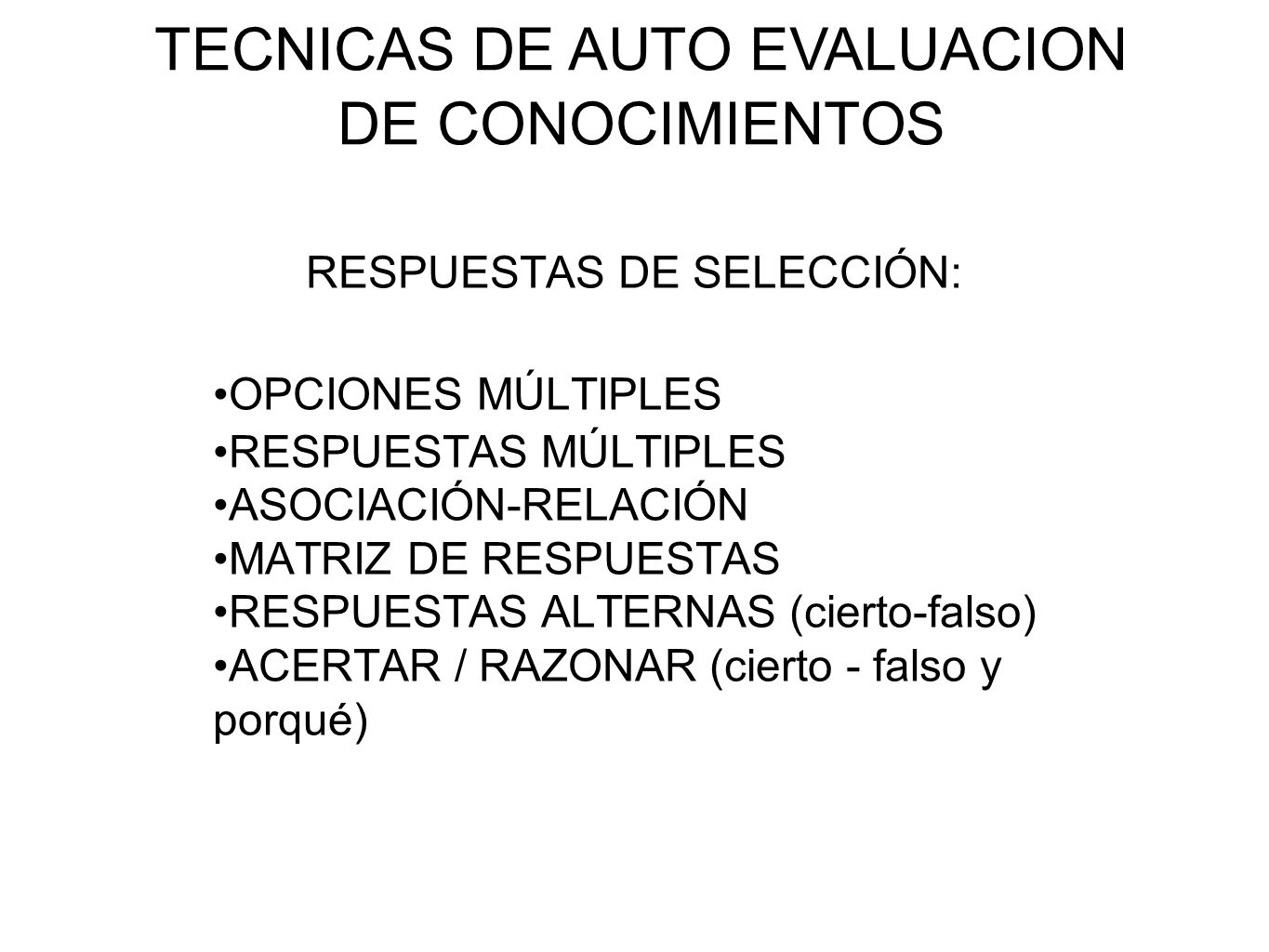 TECNICAS DE AUTO EVALUACION DE CONOCIMIENTOS

RESPUESTAS DE SELECCIÓN:

•OPCIONES MÚLTIPLES
•RESPUESTAS MÚLTIPLES
•ASOCIACIÓN-RELACIÓN
•MATRIZ DE RESPUESTAS
•RESPUESTAS ALTERNAS (cierto-falso)
•ACERTAR / RAZONAR (cierto - falso y porqué)